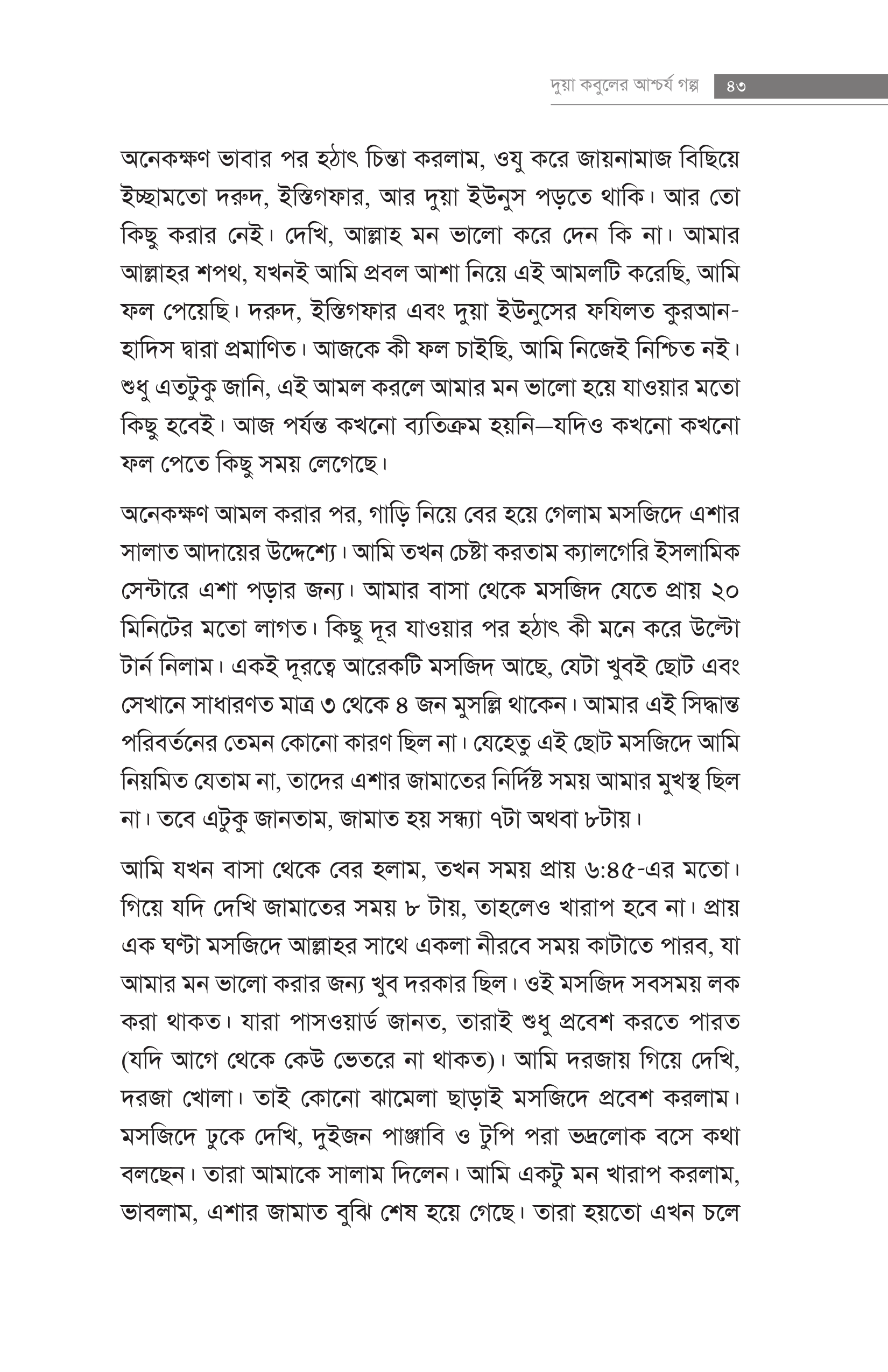 দুয়া কবুলের আশ্চর্য গল্প ৪৩

অনেকক্ষণ ভাবার পর হঠাৎ চিন্তা করলাম, ওযু করে জায়নামাজ বিছিয়ে ইচ্ছামতো দরুদ, ইস্তিগফার, আর দুয়া ইউনুস পড়তে থাকি। আর তো কিছু করার নেই। দেখি, আল্লাহ মন ভালো করে দেন কি না। আমার আল্লাহর শপথ, যখনই আমি প্রবল আশা নিয়ে এই আমলটি করেছি, আমি ফল পেয়েছি। দরুদ, ইস্তিগফার এবং দুয়া ইউনুসের ফযিলত কুরআন-হাদিস দ্বারা প্রমাণিত। আজকে কী ফল চাইছি, আমি নিজেই নিশ্চিত নই। শুধু এতটুকু জানি, এই আমল করলে আমার মন ভালো হয়ে যাওয়ার মতো কিছু হবেই। আজ পর্যন্ত কখনো ব্যতিক্রম হয়নি—যদিও কখনো কখনো ফল পেতে কিছু সময় লেগেছে।

অনেকক্ষণ আমল করার পর, গাড়ি নিয়ে বের হয়ে গেলাম মসজিদে এশার সালাত আদায়ের উদ্দেশ্যে। আমি তখন চেষ্টা করতাম ক্যালগেরি ইসলামিক সেন্টারে এশা পড়ার জন্য। আমার বাসা থেকে মসজিদ যেতে প্রায় ২০ মিনিটের মতো লাগত। কিছু দূর যাওয়ার পর হঠাৎ কী মনে করে উল্টো টার্ন নিলাম। একই দূরত্বে আরেকটি মসজিদ আছে, যেটা খুবই ছোট এবং সেখানে সাধারণত মাত্র ৩ থেকে ৪ জন মুসল্লি থাকেন। আমার এই সিদ্ধান্ত পরিবর্তনের তেমন কোনো কারণ ছিল না। যেহেতু এই ছোট মসজিদে আমি নিয়মিত যেতাম না, তাদের এশার জামাতের নির্দিষ্ট সময় আমার মুখস্থ ছিল না। তবে এটুকু জানতাম, জামাত হয় সন্ধ্যা ৭টা অথবা ৮টায়।

আমি যখন বাসা থেকে বের হলাম, তখন সময় প্রায় ৬:৪৫-এর মতো। গিয়ে যদি দেখি জামাতের সময় ৮ টায়, তাহলেও খারাপ হবে না। প্রায় এক ঘণ্টা মসজিদে আল্লাহর সাথে একলা নীরবে সময় কাটাতে পারব, যা আমার মন ভালো করার জন্য খুব দরকার ছিল। ওই মসজিদ সবসময় লক করা থাকত। যারা পাসওয়ার্ড জানত, তারাই শুধু প্রবেশ করতে পারত (যদি আগে থেকে কেউ ভেতরে না থাকত)। আমি দরজায় গিয়ে দেখি, দরজা খোলা। তাই কোনো ঝামেলা ছাড়াই মসজিদে প্রবেশ করলাম। মসজিদে ঢুকে দেখি, দুইজন পাঞ্জাবি ও টুপি পরা ভদ্রলোক বসে কথা বলছেন। তারা আমাকে সালাম দিলেন। আমি একটু মন খারাপ করলাম, ভাবলাম, এশার জামাত বুঝি শেষ হয়ে গেছে। তারা হয়তো এখন চলে